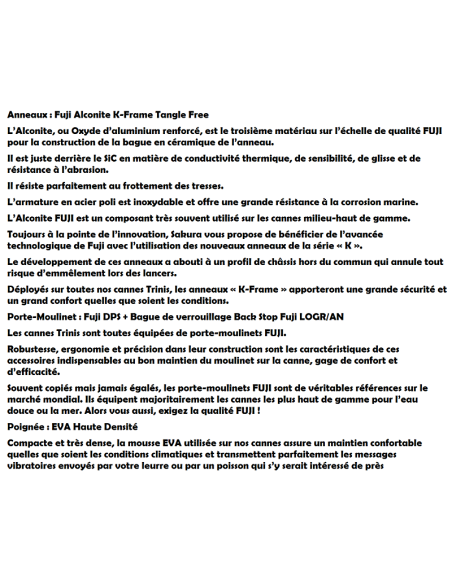 Anneaux : Fuji Alconite K-Frame Tangle Free

L'Alconite, ou Oxyde d'aluminium renforcé, est le troisième matériau sur l'échelle de qualité FUJI pour la construction de la bague en céramique de l'anneau.

Il est juste derrière le SiC en matière de conductivité thermique, de sensibilité, de glisse et de résistance à l'abrasion.

Il résiste parfaitement au frottement des tresses.

L'armature en acier poli est inoxydable et offre une grande résistance à la corrosion marine.

L'Alconite FUJI est un composant très souvent utilisé sur les cannes milieu-haut de gamme.

Toujours à la pointe de l'innovation, Sakura vous propose de bénéficier de l'avancée technologique de Fuji avec l'utilisation des nouveaux anneaux de la série « K ».

Le développement de ces anneaux a abouti à un profil de châssis hors du commun qui annule tout risque d'emmêlement lors des lancers.

Déployés sur toutes nos cannes Trinis, les anneaux « K-Frame » apporteront une grande sécurité et un grand confort quelles que soient les conditions.

Porte-Moulinet : Fuji DPS + Bague de verrouillage Back Stop Fuji LOGR/AN

Les cannes Trinis sont toutes équipées de porte-moulinets FUJI.

Robustesse, ergonomie et précision dans leur construction sont les caractéristiques de ces accessoires indispensables au bon maintien du moulinet sur la canne, gage de confort et d'efficacité.

Souvent copiés mais jamais égalés, les porte-moulinets FUJI sont de véritables références sur le marché mondial. Ils équipent majoritairement les cannes les plus haut de gamme pour l'eau douce ou la mer. Alors vous aussi, exigez la qualité FUJI !

Poignée : EVA Haute Densité

Compacte et très dense, la mousse EVA utilisée sur nos cannes assure un maintien confortable quelles que soient les conditions climatiques et transmettent parfaitement les messages vibratoires envoyés par votre leurre ou par un poisson qui s'y serait intéressé de près